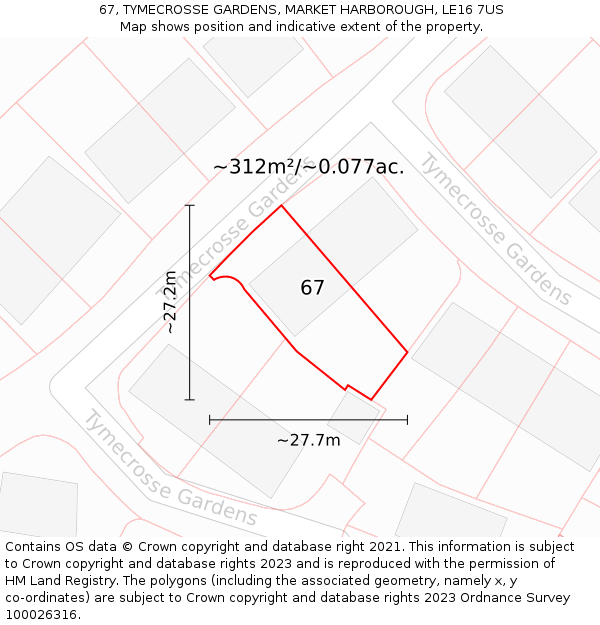 67, TYMECROSSE GARDENS, MARKET HARBOROUGH, LE16 7US
Map shows position and indicative extent of the property.

~312m²/~0.077ac.

Tymecrosse Gardens

Tymecrosse Gardens

~27.2m

67

~27.7m

Tymecrosse Gardens

Contains OS data © Crown copyright and database right 2021. This information is subject to Crown copyright and database rights 2023 and is reproduced with the permission of HM Land Registry. The polygons (including the associated geometry, namely x, y co-ordinates) are subject to Crown copyright and database rights 2023 Ordnance Survey 100026316.